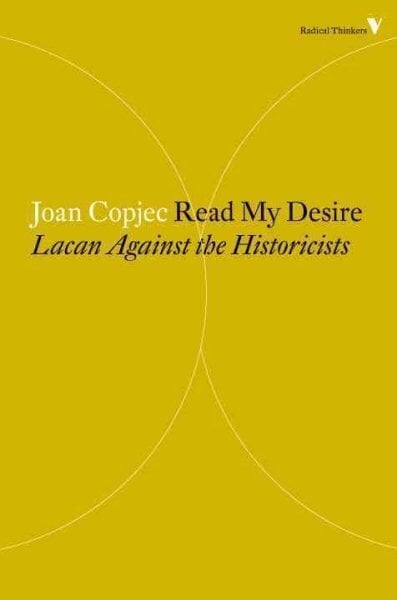 Radical Thinkers

Joan Copjec Read My Desire
Lacan Against the Historicists